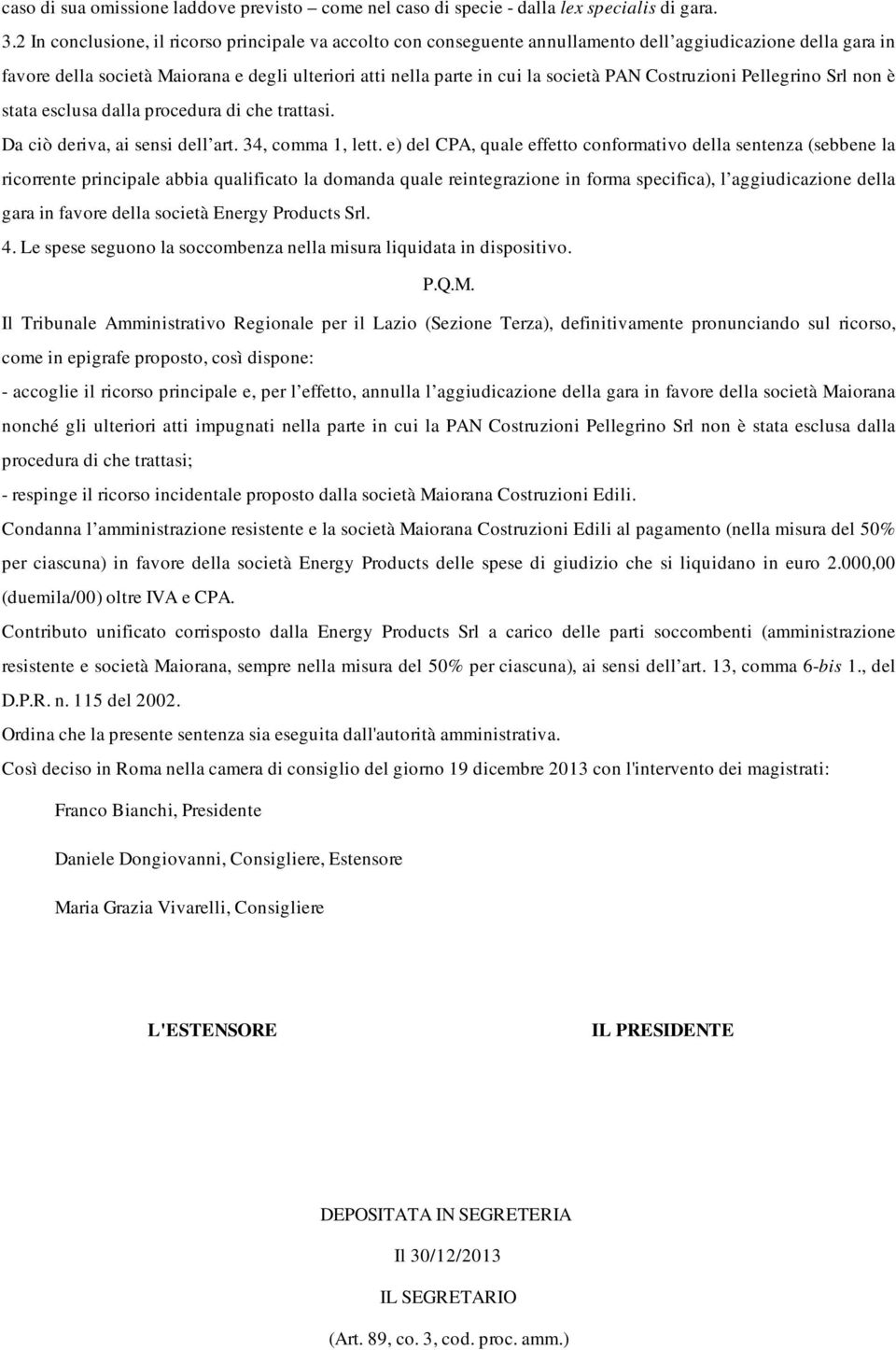 caso di sua omissione laddove previsto – come nel caso di specie - dalla lex specialis di gara.

3.2 In conclusione, il ricorso principale va accolto con conseguente annullamento dell'aggiudicazione della gara in favore della società Maiorana e degli ulteriori atti nella parte in cui la società PAN Costruzioni Pellegrino Srl non è stata esclusa dalla procedura di che trattasi.

Da ciò deriva, ai sensi dell'art. 34, comma 1, lett. e) del CPA, quale effetto conformativo della sentenza (sebbene la ricorrente principale abbia qualificato la domanda quale reintegrazione in forma specifica), l'aggiudicazione della gara in favore della società Energy Products Srl.

4. Le spese seguono la soccombenza nella misura liquidata in dispositivo.

P.Q.M.

Il Tribunale Amministrativo Regionale per il Lazio (Sezione Terza), definitivamente pronunciando sul ricorso, come in epigrafe proposto, così dispone:

- accoglie il ricorso principale e, per l'effetto, annulla l'aggiudicazione della gara in favore della società Maiorana nonché gli ulteriori atti impugnati nella parte in cui la PAN Costruzioni Pellegrino Srl non è stata esclusa dalla procedura di che trattasi;

- respinge il ricorso incidentale proposto dalla società Maiorana Costruzioni Edili.

Condanna l'amministrazione resistente e la società Maiorana Costruzioni Edili al pagamento (nella misura del 50% per ciascuna) in favore della società Energy Products delle spese di giudizio che si liquidano in euro 2.000,00 (duemila/00) oltre IVA e CPA.

Contributo unificato corrisposto dalla Energy Products Srl a carico delle parti soccombenti (amministrazione resistente e società Maiorana, sempre nella misura del 50% per ciascuna), ai sensi dell'art. 13, comma 6-bis 1., del D.P.R. n. 115 del 2002.

Ordina che la presente sentenza sia eseguita dall'autorità amministrativa.

Così deciso in Roma nella camera di consiglio del giorno 19 dicembre 2013 con l'intervento dei magistrati:

Franco Bianchi, Presidente

Daniele Dongiovanni, Consigliere, Estensore

Maria Grazia Vivarelli, Consigliere

L'ESTENSORE

IL PRESIDENTE

DEPOSITATA IN SEGRETERIA

Il 30/12/2013

IL SEGRETARIO

(Art. 89, co. 3, cod. proc. amm.)